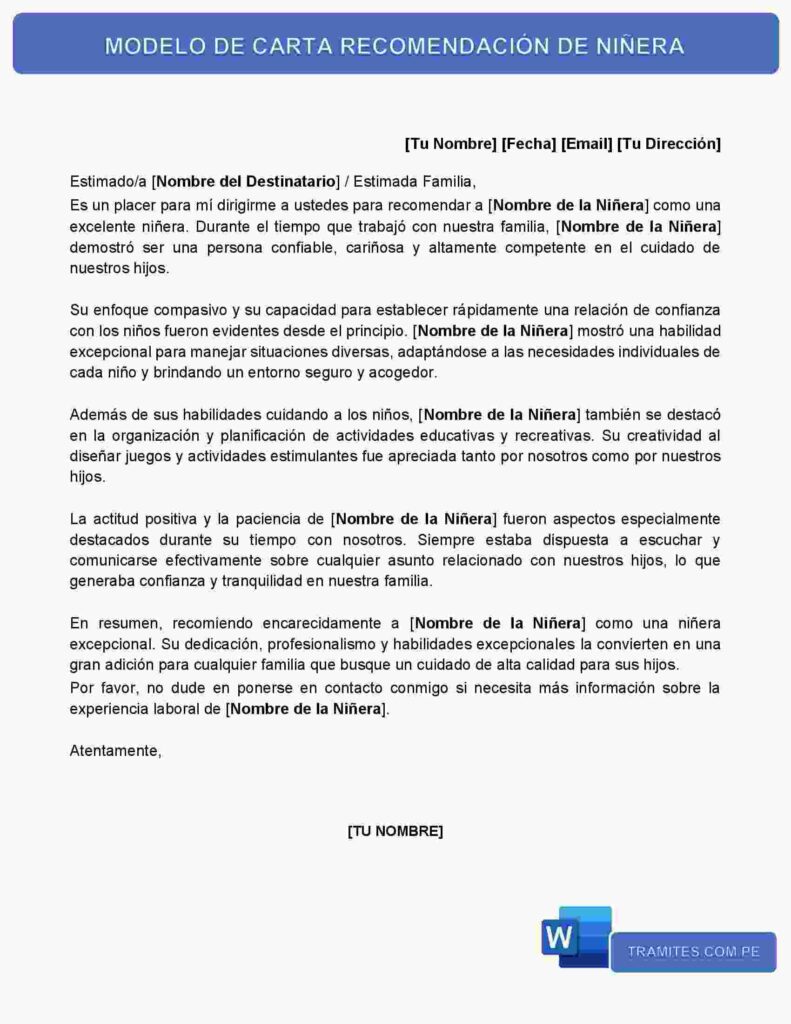 MODELO DE CARTA RECOMENDACIÓN DE NIÑERA

[Tu Nombre] [Fecha] [Email] [Tu Dirección]

Estimado/a [Nombre del Destinatario] / Estimada Familia,
Es un placer para mí dirigirme a ustedes para recomendar a [Nombre de la Niñera] como una excelente niñera. Durante el tiempo que trabajó con nuestra familia, [Nombre de la Niñera] demostró ser una persona confiable, cariñosa y altamente competente en el cuidado de nuestros hijos.

Su enfoque compasivo y su capacidad para establecer rápidamente una relación de confianza con los niños fueron evidentes desde el principio. [Nombre de la Niñera] mostró una habilidad excepcional para manejar situaciones diversas, adaptándose a las necesidades individuales de cada niño y brindando un entorno seguro y acogedor.

Además de sus habilidades cuidando a los niños, [Nombre de la Niñera] también se destacó en la organización y planificación de actividades educativas y recreativas. Su creatividad al diseñar juegos y actividades estimulantes fue apreciada tanto por nosotros como por nuestros hijos.

La actitud positiva y la paciencia de [Nombre de la Niñera] fueron aspectos especialmente destacados durante su tiempo con nosotros. Siempre estaba dispuesta a escuchar y comunicarse efectivamente sobre cualquier asunto relacionado con nuestros hijos, lo que generaba confianza y tranquilidad en nuestra familia.

En resumen, recomiendo encarecidamente a [Nombre de la Niñera] como una niñera excepcional. Su dedicación, profesionalismo y habilidades excepcionales la convierten en una gran adición para cualquier familia que busque un cuidado de alta calidad para sus hijos.
Por favor, no dude en ponerse en contacto conmigo si necesita más información sobre la experiencia laboral de [Nombre de la Niñera].

Atentamente,

[TU NOMBRE]

W

TRAMITES.COM.PE